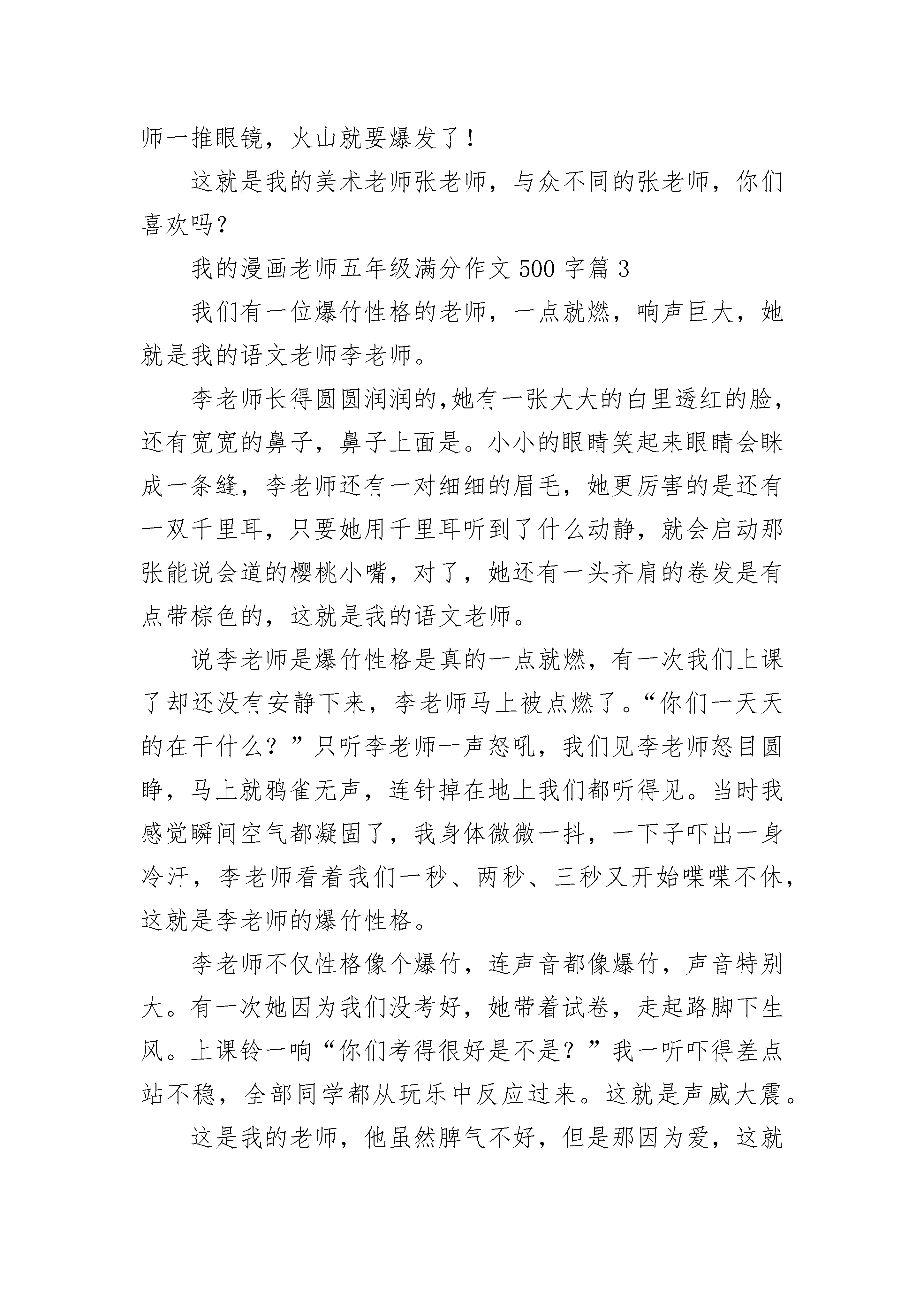 师一推眼镜，火山就要爆发了！

这就是我的美术老师张老师，与众不同的张老师，你们喜欢吗？

我的漫画老师五年级满分作文 500 字篇 3

我们有一位爆竹性格的老师，一点就燃，响声巨大，她就是我的语文老师李老师。

李老师长得圆圆润润的,她有一张大大的白里透红的脸，还有宽宽的鼻子，鼻子上面是。小小的眼睛笑起来眼睛会眯成一条缝，李老师还有一对细细的眉毛，她更厉害的是还有一双千里耳，只要她用千里耳听到了什么动静，就会启动那张能说会道的樱桃小嘴，对了，她还有一头齐肩的卷发是有点带棕色的，这就是我的语文老师。

说李老师是爆竹性格是真的一点就燃，有一次我们上课了却还没有安静下来，李老师马上被点燃了。“你们一天天的在干什么？”只听李老师一声怒吼，我们见李老师怒目圆睁，马上就鸦雀无声，连针掉在地上我们都听得见。当时我感觉瞬间空气都凝固了，我身体微微一抖，一下子吓出一身冷汗，李老师看着我们一秒、两秒、三秒又开始喋喋不休，这就是李老师的爆竹性格。

李老师不仅性格像个爆竹，连声音都像爆竹，声音特别大。有一次她因为我们没考好，她带着试卷，走起路脚下生风。上课铃一响“你们考得很好是不是？”我一听吓得差点站不稳，全部同学都从玩乐中反应过来。这就是声威大震。

这是我的老师，他虽然脾气不好，但是那因为爱，这就